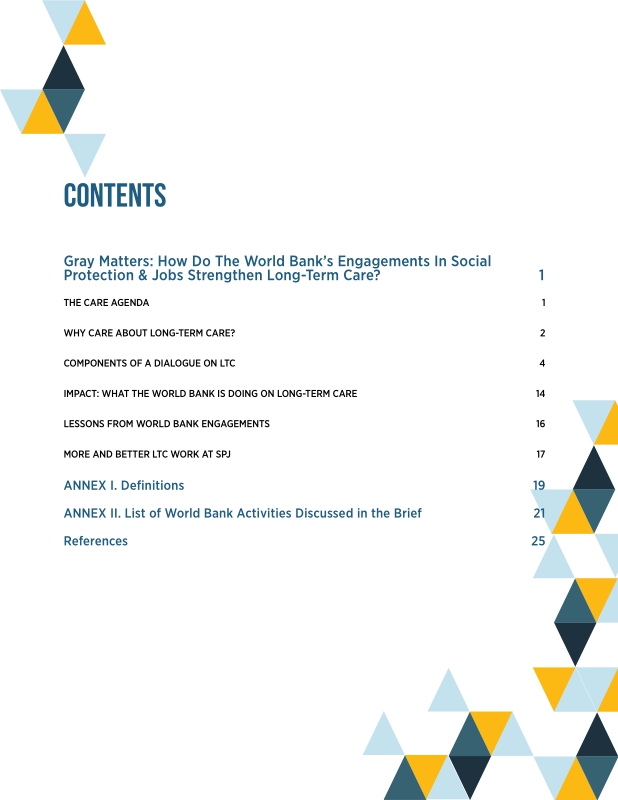 CONTENTS

Gray Matters: How Do The World Bank's Engagements In Social Protection & Jobs Strengthen Long-Term Care? 1

THE CARE AGENDA 1

WHY CARE ABOUT LONG-TERM CARE? 2

COMPONENTS OF A DIALOGUE ON LTC 4

IMPACT: WHAT THE WORLD BANK IS DOING ON LONG-TERM CARE 14

LESSONS FROM WORLD BANK ENGAGEMENTS 16

MORE AND BETTER LTC WORK AT SPJ 17

ANNEX I. Definitions 19

ANNEX II. List of World Bank Activities Discussed in the Brief 21

References 25